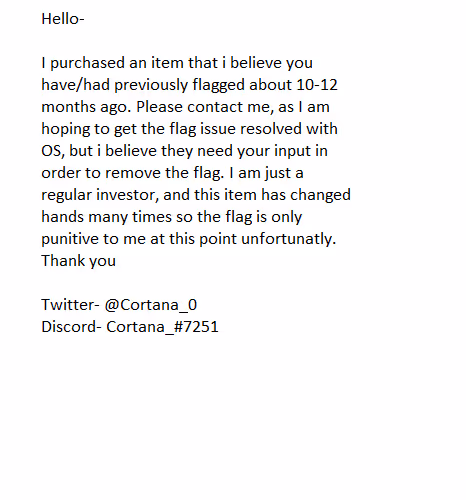 Hello-

I purchased an item that i believe you have/had previously flagged about 10-12 months ago. Please contact me, as I am hoping to get the flag issue resolved with OS, but i believe they need your input in order to remove the flag. I am just a regular investor, and this item has changed hands many times so the flag is only punitive to me at this point unfortunatly. Thank you

Twitter- @Cortana_0
Discord- Cortana_#7251